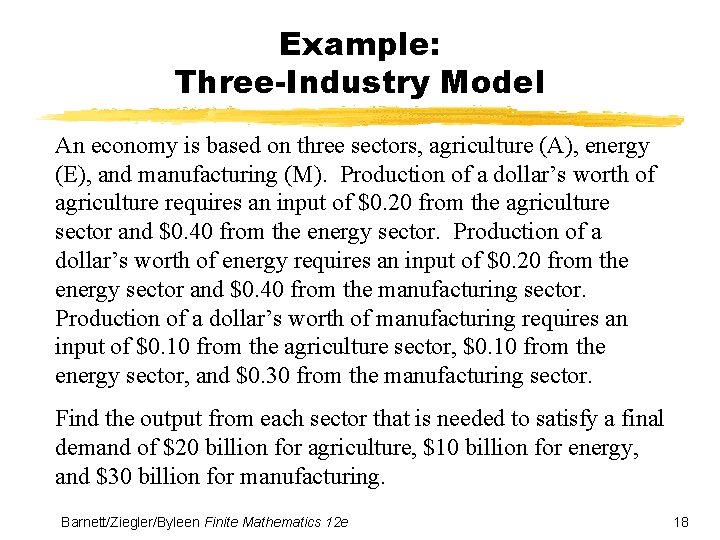 Example:
Three-Industry Model

An economy is based on three sectors, agriculture (A), energy (E), and manufacturing (M). Production of a dollar's worth of agriculture requires an input of \$0.20 from the agriculture sector and \$0.40 from the energy sector. Production of a dollar's worth of energy requires an input of \$0.20 from the energy sector and \$0.40 from the manufacturing sector. Production of a dollar's worth of manufacturing requires an input of \$0.10 from the agriculture sector, \$0.10 from the energy sector, and \$0.30 from the manufacturing sector.

Find the output from each sector that is needed to satisfy a final demand of \$20 billion for agriculture, \$10 billion for energy, and \$30 billion for manufacturing.

Barnett/Ziegler/Byleen Finite Mathematics 12e

18